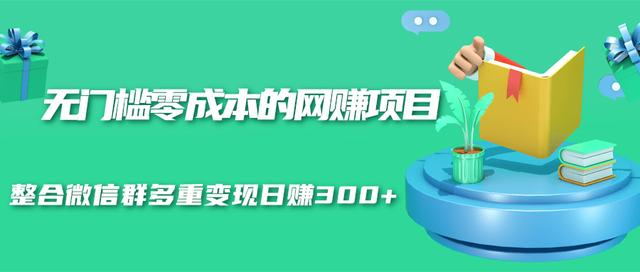 无门槛零成本的网赚项目

整合微信群多重变现日赚300+